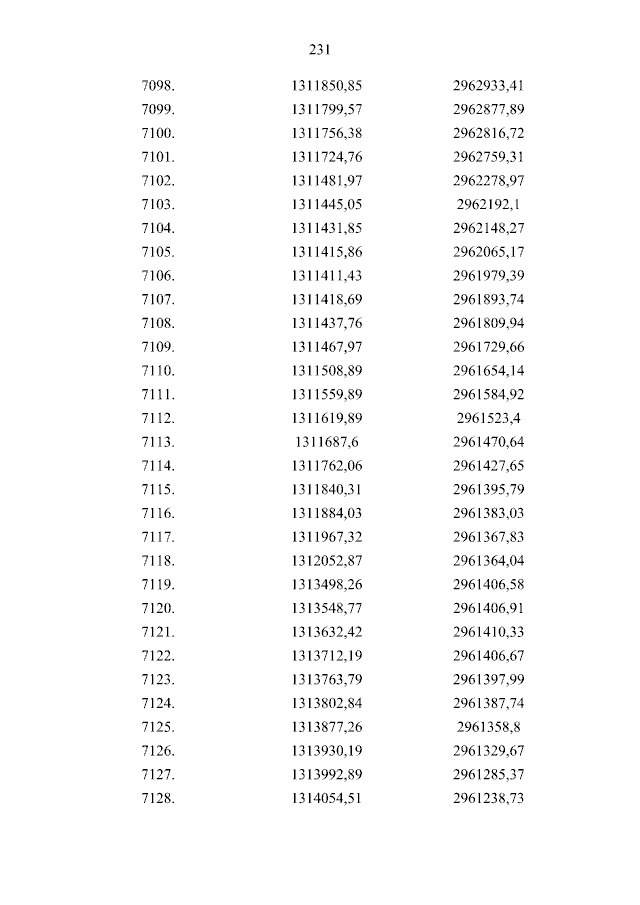 231

| | | |
|---|---|---|
| 7098. | 1311850,85 | 2962933,41 |
| 7099. | 1311799,57 | 2962877,89 |
| 7100. | 1311756,38 | 2962816,72 |
| 7101. | 1311724,76 | 2962759,31 |
| 7102. | 1311481,97 | 2962278,97 |
| 7103. | 1311445,05 | 2962192,1 |
| 7104. | 1311431,85 | 2962148,27 |
| 7105. | 1311415,86 | 2962065,17 |
| 7106. | 1311411,43 | 2961979,39 |
| 7107. | 1311418,69 | 2961893,74 |
| 7108. | 1311437,76 | 2961809,94 |
| 7109. | 1311467,97 | 2961729,66 |
| 7110. | 1311508,89 | 2961654,14 |
| 7111. | 1311559,89 | 2961584,92 |
| 7112. | 1311619,89 | 2961523,4 |
| 7113. | 1311687,6 | 2961470,64 |
| 7114. | 1311762,06 | 2961427,65 |
| 7115. | 1311840,31 | 2961395,79 |
| 7116. | 1311884,03 | 2961383,03 |
| 7117. | 1311967,32 | 2961367,83 |
| 7118. | 1312052,87 | 2961364,04 |
| 7119. | 1313498,26 | 2961406,58 |
| 7120. | 1313548,77 | 2961406,91 |
| 7121. | 1313632,42 | 2961410,33 |
| 7122. | 1313712,19 | 2961406,67 |
| 7123. | 1313763,79 | 2961397,99 |
| 7124. | 1313802,84 | 2961387,74 |
| 7125. | 1313877,26 | 2961358,8 |
| 7126. | 1313930,19 | 2961329,67 |
| 7127. | 1313992,89 | 2961285,37 |
| 7128. | 1314054,51 | 2961238,73 |